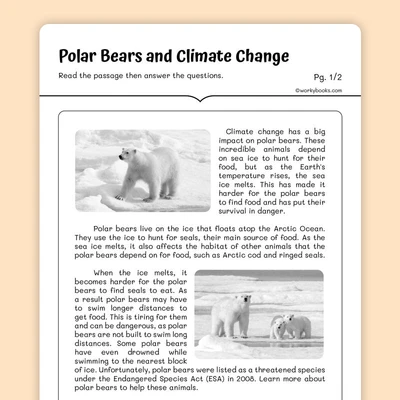 Polar Bears and Climate Change

Read the passage then answer the questions.

Pg. 1/2

©workybooks.com

Climate change has a big impact on polar bears. These incredible animals depend on sea ice to hunt for their food, but as the Earth's temperature rises, the sea ice melts. This has made it harder for the polar bears to find food and has put their survival in danger.

Polar bears live on the ice that floats atop the Arctic Ocean. They use the ice to hunt for seals, their main source of food. As the sea ice melts, it also affects the habitat of other animals that the polar bears depend on for food, such as Arctic cod and ringed seals.

When the ice melts, it becomes harder for the polar bears to find seals to eat. As a result polar bears may have to swim longer distances to get food. This is tiring for them and can be dangerous, as polar bears are not built to swim long distances. Some polar bears have even drowned while swimming to the nearest block of ice. Unfortunately, polar bears were listed as a threatened species under the Endangered Species Act (ESA) in 2008. Learn more about polar bears to help these animals.